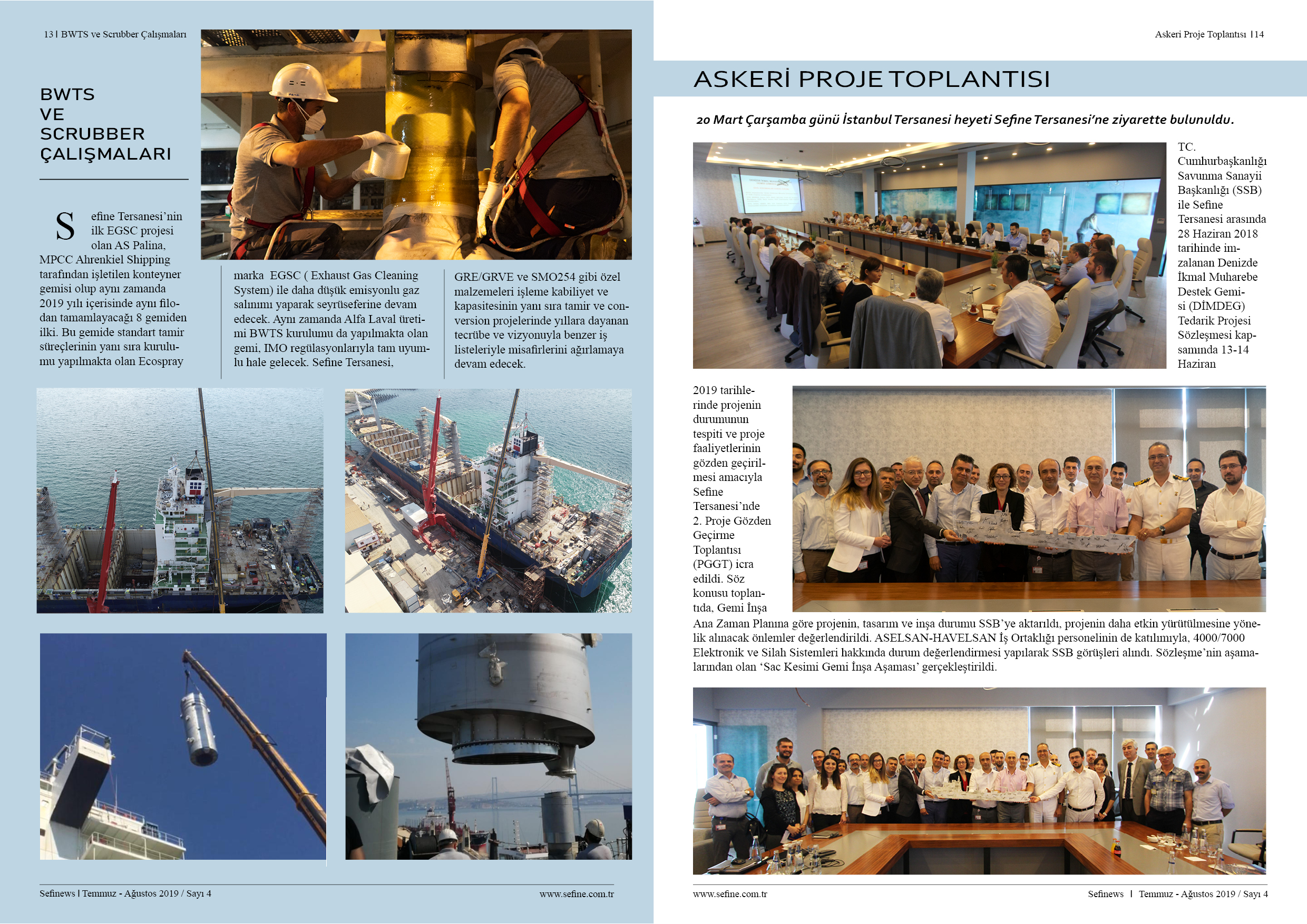 13 | BWTS ve Scrubber Çalışmaları

BWTS VE SCRUBBER ÇALIŞMALARI

Sefine Tersanesi'nin ilk EGSC projesi olan AS Palina, MPCC Ahrenkiel Shipping tarafından işletilen konteyner gemisi olup aynı zamanda 2019 yılı içerisinde aynı filodan tamamlayacağı 8 gemiden ilki. Bu gemide standart tamir süreçlerinin yanı sıra kurulumu yapılmakta olan Ecospray marka EGSC ( Exhaust Gas Cleaning System) ile daha düşük emisyonlu gaz salınımı yaparak seyrüseferine devam edecek. Aynı zamanda Alfa Laval üretimi BWTS kurulumu da yapılmakta olan gemi, IMO regülasyonlarıyla tam uyumlu hale gelecek. Sefine Tersanesi, GRE/GRVE ve SMO254 gibi özel malzemeleri işleme kabiliyet ve kapasitesinin yanı sıra tamir ve conversion projelerinde yıllara dayanan tecrübe ve vizyonuyla benzer iş listeleriyle misafirlerini ağırlamaya devam edecek.

Sefinews | Temmuz - Ağustos 2019 / Sayı 4

www.sefine.com.tr

Askeri Proje Toplantısı | 14

ASKERİ PROJE TOPLANTISI

20 Mart Çarşamba günü İstanbul Tersanesi heyeti Sefine Tersanesi'ne ziyarette bulunuldu.

TC. Cumhurbaşkanlığı Savunma Sanayii Başkanlığı (SSB) ile Sefine Tersanesi arasında 28 Haziran 2018 tarihinde imzalanan Denizde İkmal Muharebe Destek Gemisi (DİMDEG) Tedarik Projesi Sözleşmesi kapsamında 13-14 Haziran 2019 tarihlerinde projenin durumunun tespiti ve proje faaliyetlerinin gözden geçirilmesi amacıyla Sefine Tersanesi'nde 2. Proje Gözden Geçirme Toplantısı (PGGT) icra edildi. Söz konusu toplantıda, Gemi İnşa Ana Zaman Planına göre projenin, tasarım ve inşa durumu SSB'ye aktarıldı, projenin daha etkin yürütülmesine yönelik alınacak önlemler değerlendirildi. ASELSAN-HAVELSAN İş Ortaklığı personelinin de katılımıyla, 4000/7000 Elektronik ve Silah Sistemleri hakkında durum değerlendirmesi yapılarak SSB görüşleri alındı. Sözleşme'nin aşamalarından olan 'Sac Kesimi Gemi İnşa Aşaması' gerçekleştirildi.

www.sefine.com.tr

Sefinews | Temmuz - Ağustos 2019 / Sayı 4